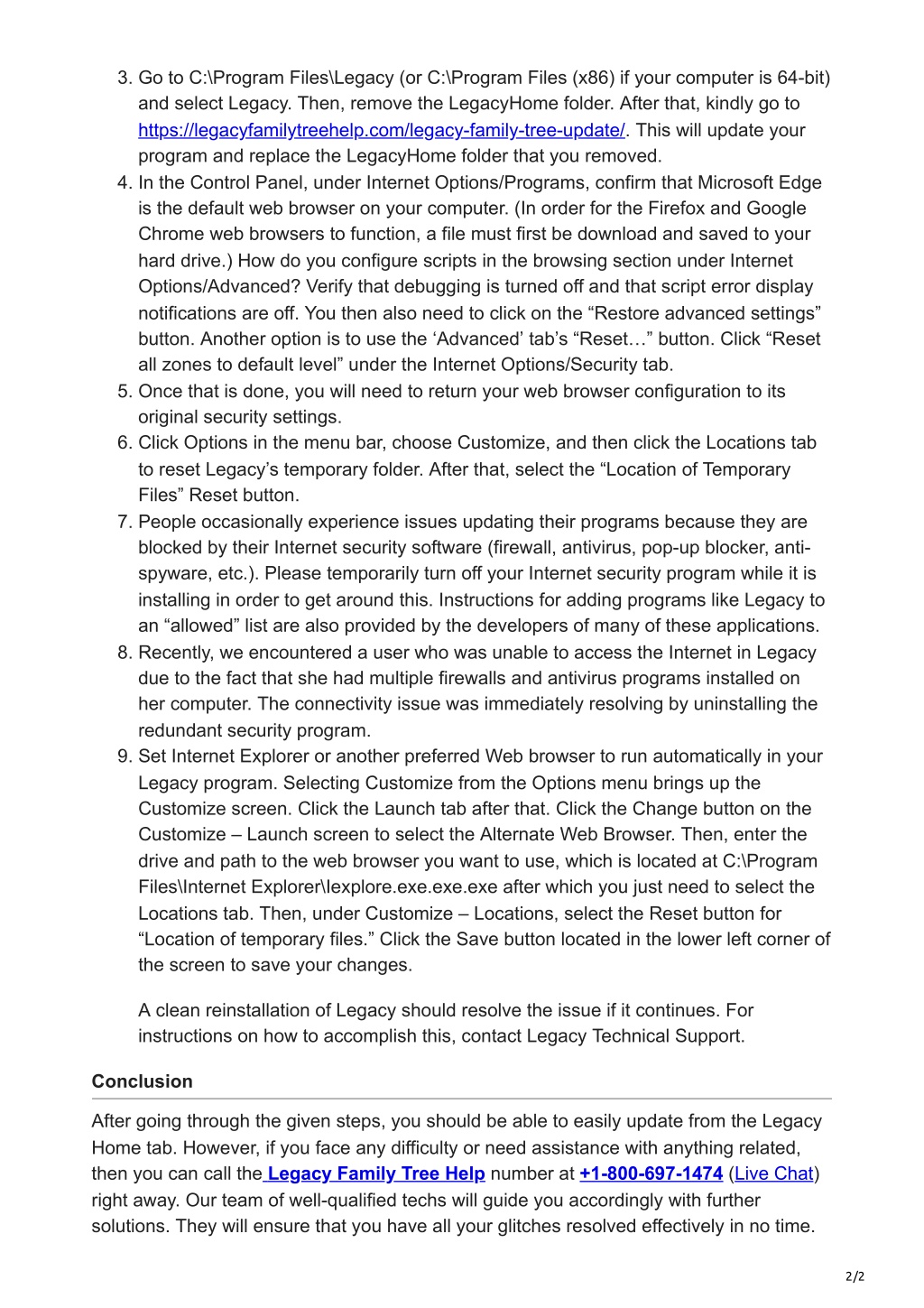 3. Go to C:\Program Files\Legacy (or C:\Program Files (x86) if your computer is 64-bit) and select Legacy. Then, remove the LegacyHome folder. After that, kindly go to https://legacyfamilytreehelp.com/legacy-family-tree-update/. This will update your program and replace the LegacyHome folder that you removed.
4. In the Control Panel, under Internet Options/Programs, confirm that Microsoft Edge is the default web browser on your computer. (In order for the Firefox and Google Chrome web browsers to function, a file must first be download and saved to your hard drive.) How do you configure scripts in the browsing section under Internet Options/Advanced? Verify that debugging is turned off and that script error display notifications are off. You then also need to click on the “Restore advanced settings” button. Another option is to use the ‘Advanced’ tab’s “Reset…” button. Click “Reset all zones to default level” under the Internet Options/Security tab.
5. Once that is done, you will need to return your web browser configuration to its original security settings.
6. Click Options in the menu bar, choose Customize, and then click the Locations tab to reset Legacy’s temporary folder. After that, select the “Location of Temporary Files” Reset button.
7. People occasionally experience issues updating their programs because they are blocked by their Internet security software (firewall, antivirus, pop-up blocker, anti-spyware, etc.). Please temporarily turn off your Internet security program while it is installing in order to get around this. Instructions for adding programs like Legacy to an “allowed” list are also provided by the developers of many of these applications.
8. Recently, we encountered a user who was unable to access the Internet in Legacy due to the fact that she had multiple firewalls and antivirus programs installed on her computer. The connectivity issue was immediately resolving by uninstalling the redundant security program.
9. Set Internet Explorer or another preferred Web browser to run automatically in your Legacy program. Selecting Customize from the Options menu brings up the Customize screen. Click the Launch tab after that. Click the Change button on the Customize – Launch screen to select the Alternate Web Browser. Then, enter the drive and path to the web browser you want to use, which is located at C:\Program Files\Internet Explorer\Iexplore.exe.exe.exe after which you just need to select the Locations tab. Then, under Customize – Locations, select the Reset button for “Location of temporary files.” Click the Save button located in the lower left corner of the screen to save your changes.

A clean reinstallation of Legacy should resolve the issue if it continues. For instructions on how to accomplish this, contact Legacy Technical Support.

Conclusion

After going through the given steps, you should be able to easily update from the Legacy Home tab. However, if you face any difficulty or need assistance with anything related, then you can call the Legacy Family Tree Help number at +1-800-697-1474 (Live Chat) right away. Our team of well-qualified techs will guide you accordingly with further solutions. They will ensure that you have all your glitches resolved effectively in no time.

2/2